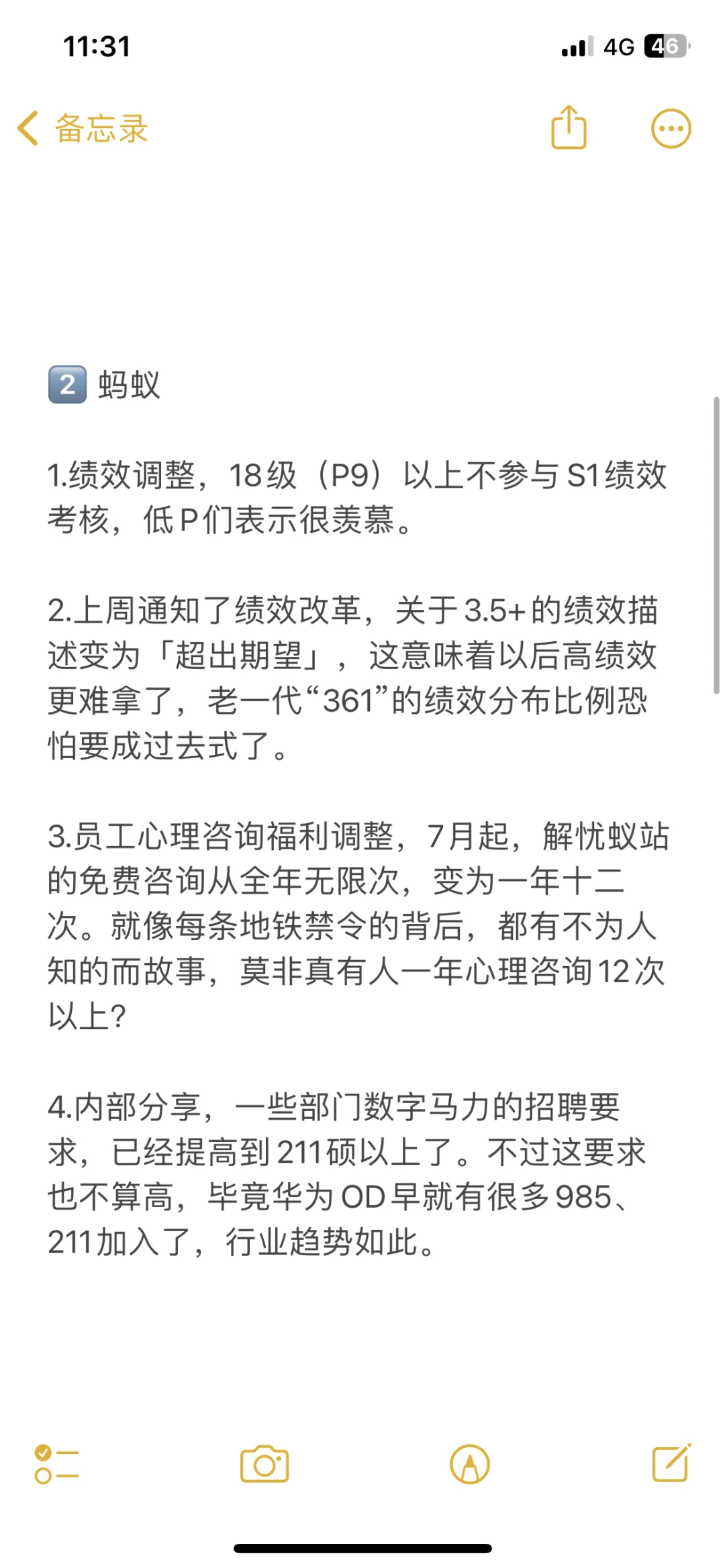 11:31

4G 46

备忘录

2️⃣ 蚂蚁

1.绩效调整，18级（P9）以上不参与S1绩效考核，低P们表示很羡慕。

2.上周通知了绩效改革，关于3.5+的绩效描述变为「超出期望」，这意味着以后高绩效更难拿了，老一代“361”的绩效分布比例恐怕要成过去式了。

3.员工心理咨询福利调整，7月起，解忧蚁站的免费咨询从全年无限次，变为一年十二次。就像每条地铁禁令的背后，都有不为人知的而故事，莫非真有人一年心理咨询12次以上?

4.内部分享，一些部门数字马力的招聘要求，已经提高到211硕以上了。不过这要求也不算高，毕竟华为OD早就有很多985、211加入了，行业趋势如此。